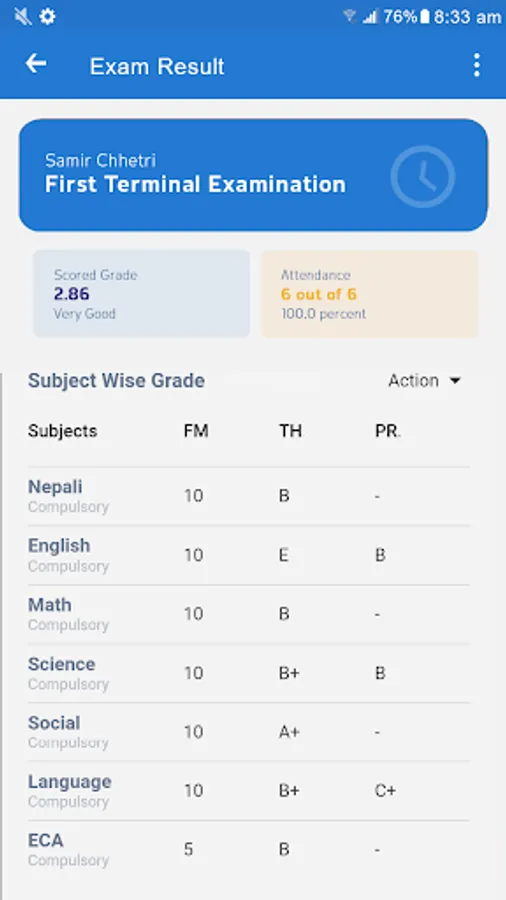 76% 8:33 am

Exam Result

Samir Chhetri
First Terminal Examination

Scored Grade
2.86
Very Good

Attendance
6 out of 6
100.0 percent

Subject Wise Grade

Action

| Subjects | FM | TH | PR. |
|---|---|---|---|
| Nepali Compulsory | 10 | B | - |
| English Compulsory | 10 | E | B |
| Math Compulsory | 10 | B | - |
| Science Compulsory | 10 | B+ | B |
| Social Compulsory | 10 | A+ | - |
| Language Compulsory | 10 | B+ | C+ |
| ECA Compulsory | 5 | B | - |